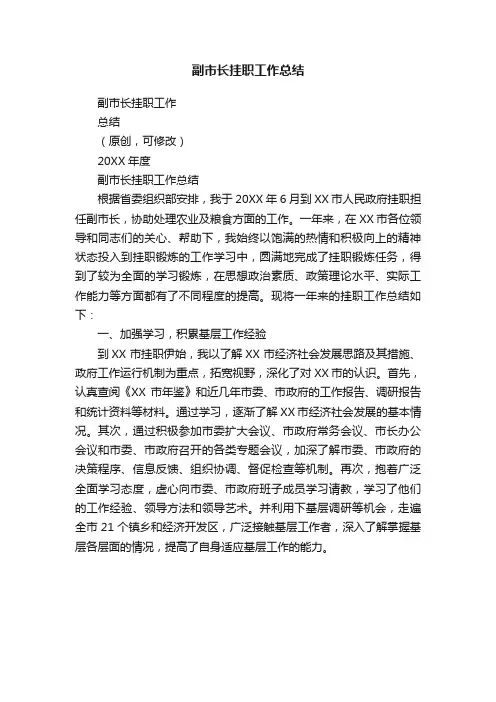 副市长挂职工作总结

副市长挂职工作

总结

（原创，可修改）

20XX 年度

副市长挂职工作总结

根据省委组织部安排，我于 20XX 年 6 月到 XX 市人民政府挂职担任副市长，协助处理农业及粮食方面的工作。一年来，在 XX 市各位领导和同志们的关心、帮助下，我始终以饱满的热情和积极向上的精神状态投入到挂职锻炼的工作学习中，圆满地完成了挂职锻炼任务，得到了较为全面的学习锻炼，在思想政治素质、政策理论水平、实际工作能力等方面都有了不同程度的提高。现将一年来的挂职工作总结如下：

一、加强学习，积累基层工作经验

到 XX 市挂职伊始，我以了解 XX 市经济社会发展思路及其措施、政府工作运行机制为重点，拓宽视野，深化了对 XX 市的认识。首先，认真查阅《XX 市年鉴》和近几年市委、市政府的工作报告、调研报告和统计资料等材料。通过学习，逐渐了解 XX 市经济社会发展的基本情况。其次，通过积极参加市委扩大会议、市政府常务会议、市长办公会议和市委、市政府召开的各类专题会议，加深了解市委、市政府的决策程序、信息反馈、组织协调、督促检查等机制。再次，抱着广泛全面学习态度，虚心向市委、市政府班子成员学习请教，学习了他们的工作经验、领导方法和领导艺术。并利用下基层调研等机会，走遍全市 21 个镇乡和经济开发区，广泛接触基层工作者，深入了解掌握基层各层面的情况，提高了自身适应基层工作的能力。